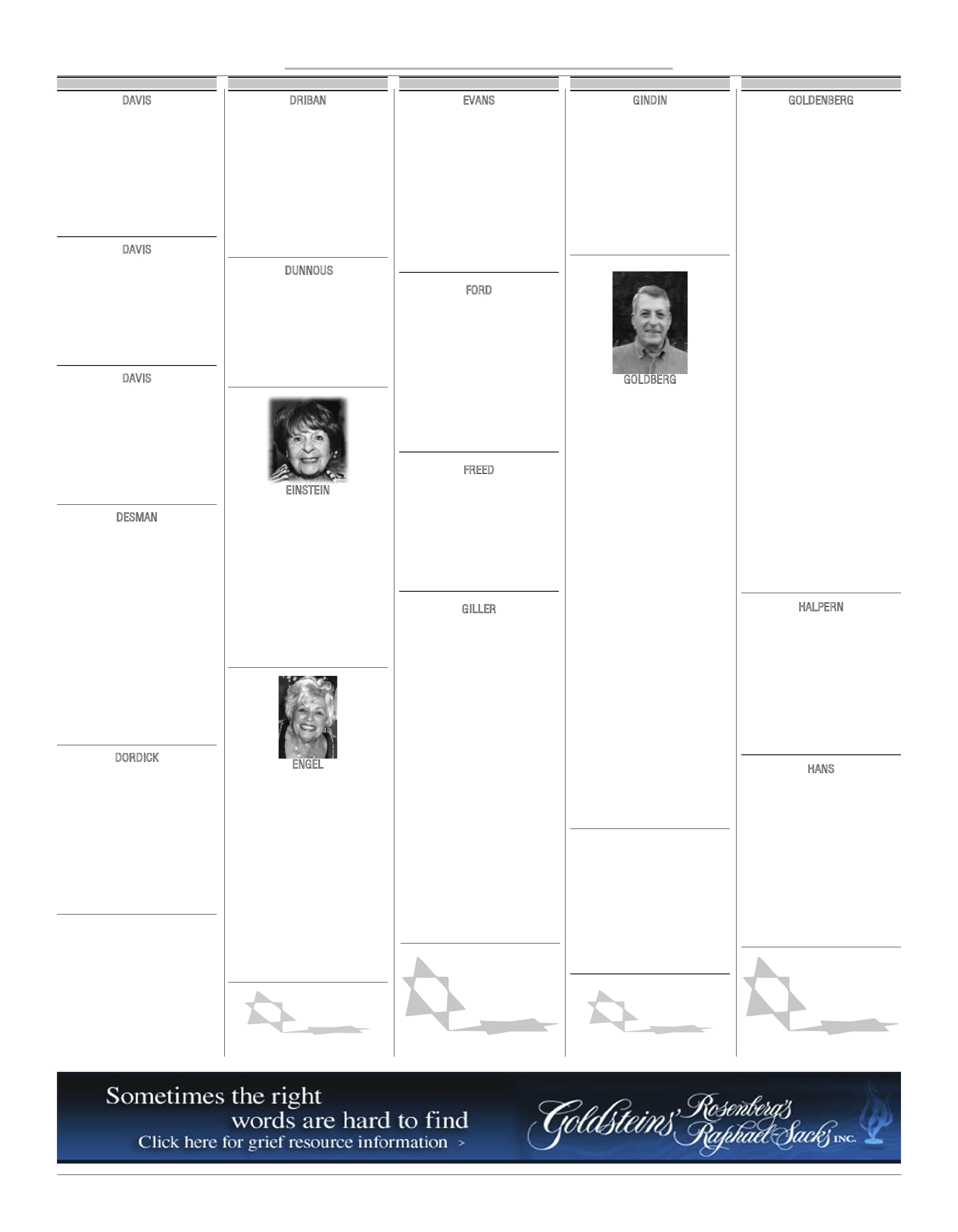 DAVIS

DAVIS

DAVIS

DESMAN

DORDICK

DRIBAN

DUNNOUS

EINSTEIN

ENGEL

EVANS

FORD

FREED

GILLER

GINDIN

GOLDBERG

GOLDENBERG

HALPERN

HANS

Sometimes the right words are hard to find
Click here for grief resource information >

Goldsteins' Rosenberg's Raphael-Sacks INC.